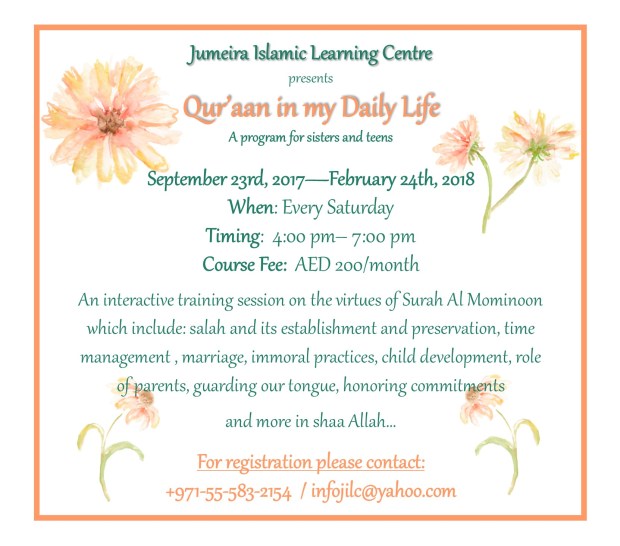 Jumeira Islamic Learning Centre

presents

Qur'aan in my Daily Life

A program for sisters and teens

September 23rd, 2017—February 24th, 2018

When: Every Saturday

Timing: 4:00 pm– 7:00 pm

Course Fee: AED 200/month

An interactive training session on the virtues of Surah Al Mominoon which include: salah and its establishment and preservation, time management , marriage, immoral practices, child development, role of parents, guarding our tongue, honoring commitments

and more in shaa Allah...

For registration please contact:

+971-55-583-2154 / infojilc@yahoo.com